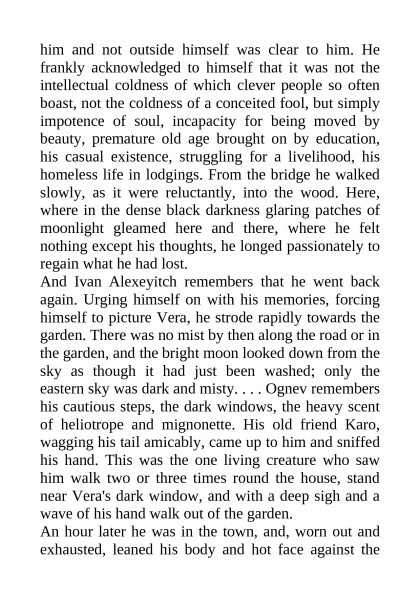 him and not outside himself was clear to him. He frankly acknowledged to himself that it was not the intellectual coldness of which clever people so often boast, not the coldness of a conceited fool, but simply impotence of soul, incapacity for being moved by beauty, premature old age brought on by education, his casual existence, struggling for a livelihood, his homeless life in lodgings. From the bridge he walked slowly, as it were reluctantly, into the wood. Here, where in the dense black darkness glaring patches of moonlight gleamed here and there, where he felt nothing except his thoughts, he longed passionately to regain what he had lost.
And Ivan Alexeyitch remembers that he went back again. Urging himself on with his memories, forcing himself to picture Vera, he strode rapidly towards the garden. There was no mist by then along the road or in the garden, and the bright moon looked down from the sky as though it had just been washed; only the eastern sky was dark and misty. . . . Ognev remembers his cautious steps, the dark windows, the heavy scent of heliotrope and mignonette. His old friend Karo, wagging his tail amicably, came up to him and sniffed his hand. This was the one living creature who saw him walk two or three times round the house, stand near Vera's dark window, and with a deep sigh and a wave of his hand walk out of the garden.
An hour later he was in the town, and, worn out and exhausted, leaned his body and hot face against the